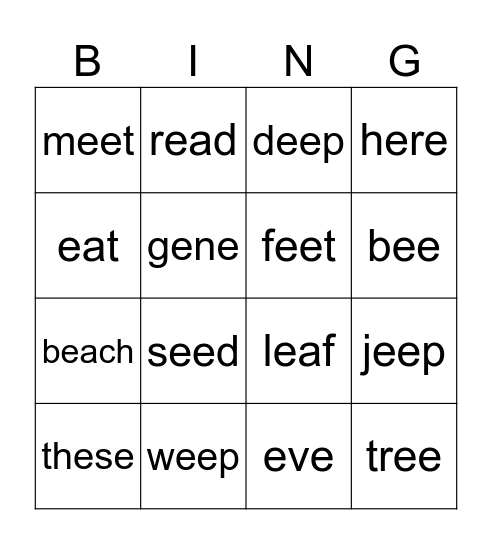 | B | I | N | G |
|---|---|---|---|
| meet | read | deep | here |
| eat | gene | feet | bee |
| beach | seed | leaf | jeep |
| these | weep | eve | tree |